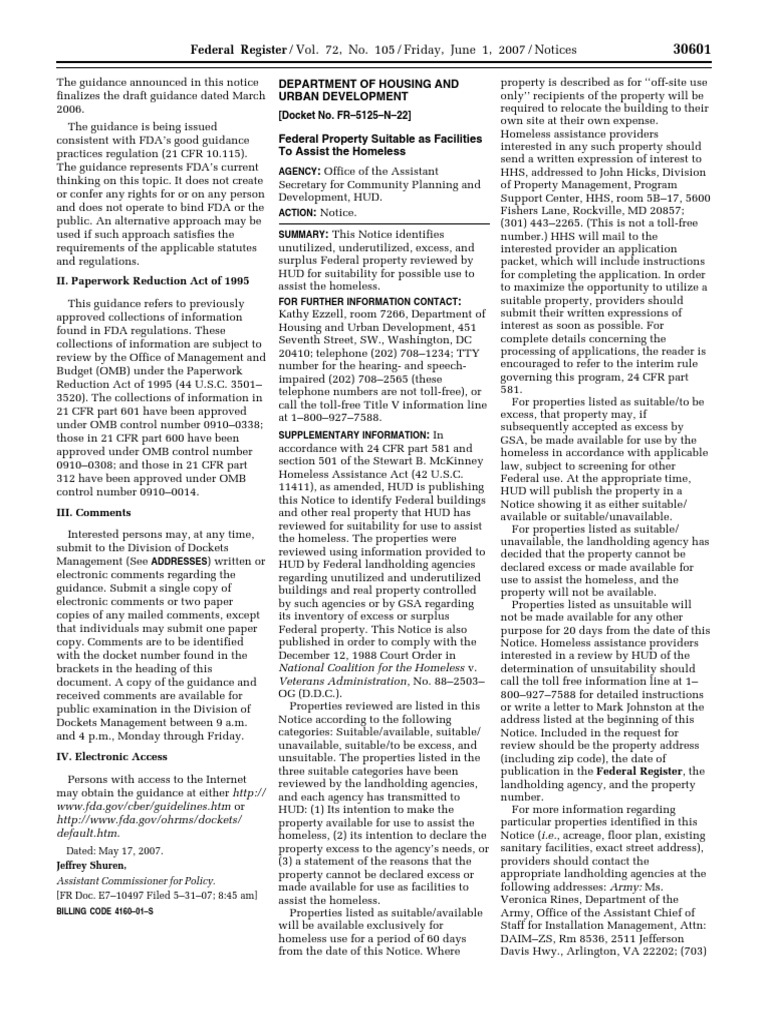 Federal Register / Vol. 72, No. 105 / Friday, June 1, 2007 / Notices 30601

The guidance announced in this notice finalizes the draft guidance dated March 2006.

The guidance is being issued consistent with FDA's good guidance practices regulation (21 CFR 10.115). The guidance represents FDA's current thinking on this topic. It does not create or confer any rights for or on any person and does not operate to bind FDA or the public. An alternative approach may be used if such approach satisfies the requirements of the applicable statutes and regulations.

II. Paperwork Reduction Act of 1995

This guidance refers to previously approved collections of information found in FDA regulations. These collections of information are subject to review by the Office of Management and Budget (OMB) under the Paperwork Reduction Act of 1995 (44 U.S.C. 3501–3520). The collections of information in 21 CFR part 601 have been approved under OMB control number 0910–0338; those in 21 CFR part 600 have been approved under OMB control number 0910–0308; and those in 21 CFR part 312 have been approved under OMB control number 0910–0014.

III. Comments

Interested persons may, at any time, submit to the Division of Dockets Management (See ADDRESSES) written or electronic comments regarding the guidance. Submit a single copy of electronic comments or two paper copies of any mailed comments, except that individuals may submit one paper copy. Comments are to be identified with the docket number found in the brackets in the heading of this document. A copy of the guidance and received comments are available for public examination in the Division of Dockets Management between 9 a.m. and 4 p.m., Monday through Friday.

IV. Electronic Access

Persons with access to the Internet may obtain the guidance at either http://www.fda.gov/cber/guidelines.htm or http://www.fda.gov/ohrms/dockets/default.htm.

Dated: May 17, 2007.
Jeffrey Shuren,
Assistant Commissioner for Policy.
[FR Doc. E7–10497 Filed 5–31–07; 8:45 am]
BILLING CODE 4160–01–S

DEPARTMENT OF HOUSING AND URBAN DEVELOPMENT

[Docket No. FR–5125–N–22]

Federal Property Suitable as Facilities To Assist the Homeless

AGENCY: Office of the Assistant Secretary for Community Planning and Development, HUD.
ACTION: Notice.

SUMMARY: This Notice identifies unutilized, underutilized, excess, and surplus Federal property reviewed by HUD for suitability for possible use to assist the homeless.

FOR FURTHER INFORMATION CONTACT: Kathy Ezzell, room 7266, Department of Housing and Urban Development, 451 Seventh Street, SW., Washington, DC 20410; telephone (202) 708–1234; TTY number for the hearing- and speech-impaired (202) 708–2565 (these telephone numbers are not toll-free), or call the toll-free Title V information line at 1–800–927–7588.

SUPPLEMENTARY INFORMATION: In accordance with 24 CFR part 581 and section 501 of the Stewart B. McKinney Homeless Assistance Act (42 U.S.C. 11411), as amended, HUD is publishing this Notice to identify Federal buildings and other real property that HUD has reviewed for suitability for use to assist the homeless. The properties were reviewed using information provided to HUD by Federal landholding agencies regarding unutilized and underutilized buildings and real property controlled by such agencies or by GSA regarding its inventory of excess or surplus Federal property. This Notice is also published in order to comply with the December 12, 1988 Court Order in National Coalition for the Homeless v. Veterans Administration, No. 88–2503–OG (D.D.C.).

Properties reviewed are listed in this Notice according to the following categories: Suitable/available, suitable/unavailable, suitable/to be excess, and unsuitable. The properties listed in the three suitable categories have been reviewed by the landholding agencies, and each agency has transmitted to HUD: (1) Its intention to make the property available for use to assist the homeless, (2) its intention to declare the property excess to the agency's needs, or (3) a statement of the reasons that the property cannot be declared excess or made available for use as facilities to assist the homeless.

Properties listed as suitable/available will be available exclusively for homeless use for a period of 60 days from the date of this Notice. Where property is described as for "off-site use only" recipients of the property will be required to relocate the building to their own site at their own expense. Homeless assistance providers interested in any such property should send a written expression of interest to HHS, addressed to John Hicks, Division of Property Management, Program Support Center, HHS, room 5B–17, 5600 Fishers Lane, Rockville, MD 20857; (301) 443–2265. (This is not a toll-free number.) HHS will mail to the interested provider an application packet, which will include instructions for completing the application. In order to maximize the opportunity to utilize a suitable property, providers should submit their written expressions of interest as soon as possible. For complete details concerning the processing of applications, the reader is encouraged to refer to the interim rule governing this program, 24 CFR part 581.

For properties listed as suitable/to be excess, that property may, if subsequently accepted as excess by GSA, be made available for use by the homeless in accordance with applicable law, subject to screening for other Federal use. At the appropriate time, HUD will publish the property in a Notice showing it as either suitable/available or suitable/unavailable.

For properties listed as suitable/unavailable, the landholding agency has decided that the property cannot be declared excess or made available for use to assist the homeless, and the property will not be available.

Properties listed as unsuitable will not be made available for any other purpose for 20 days from the date of this Notice. Homeless assistance providers interested in a review by HUD of the determination of unsuitability should call the toll free information line at 1–800–927–7588 for detailed instructions or write a letter to Mark Johnston at the address listed at the beginning of this Notice. Included in the request for review should be the property address (including zip code), the date of publication in the Federal Register, the landholding agency, and the property number.

For more information regarding particular properties identified in this Notice (i.e., acreage, floor plan, existing sanitary facilities, exact street address), providers should contact the appropriate landholding agencies at the following addresses: Army: Ms. Veronica Rines, Department of the Army, Office of the Assistant Chief of Staff for Installation Management, Attn: DAIM–ZS, Rm 8536, 2511 Jefferson Davis Hwy., Arlington, VA 22202; (703)